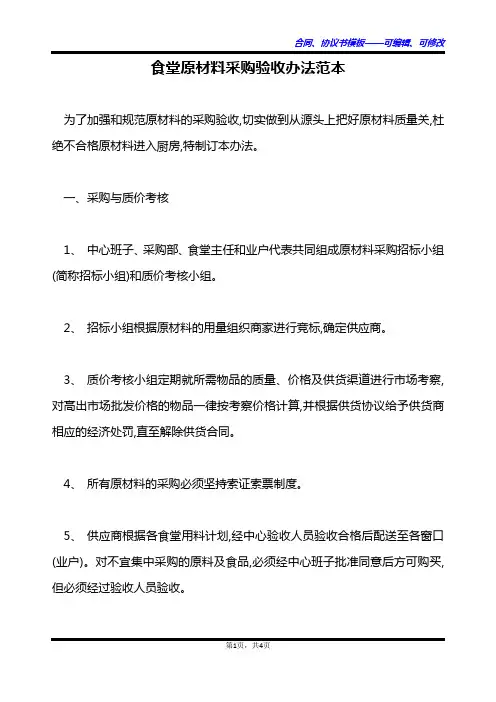 合同、协议书模板——可编辑、可修改

食堂原材料采购验收办法范本

为了加强和规范原材料的采购验收,切实做到从源头上把好原材料质量关,杜绝不合格原材料进入厨房,特制订本办法。

一、采购与质价考核

1、 中心班子、采购部、食堂主任和业户代表共同组成原材料采购招标小组(简称招标小组)和质价考核小组。

2、 招标小组根据原材料的用量组织商家进行竞标,确定供应商。

3、 质价考核小组定期就所需物品的质量、价格及供货渠道进行市场考察,对高出市场批发价格的物品一律按考察价格计算,并根据供货协议给予供货商相应的经济处罚,直至解除供货合同。

4、 所有原材料的采购必须坚持索证索票制度。

5、 供应商根据各食堂用料计划,经中心验收人员验收合格后配送至各窗口(业户)。对不宜集中采购的原料及食品,必须经中心班子批准同意后方可购买,但必须经过验收人员验收。

第1页,共4页